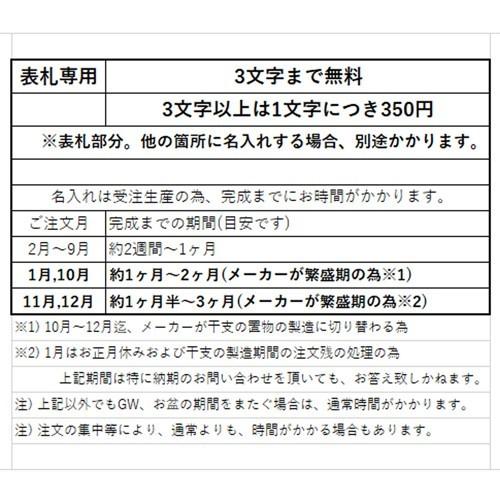 | 表札専用 | 3文字まで無料 |
|---|---|
| | 3文字以上は1文字につき350円 |

※表札部分。他の箇所に名入れする場合、別途かかります。

名入れは受注生産の為、完成までにお時間がかかります。

| ご注文月 | 完成までの期間(目安です) |
|---|---|
| 2月～9月 | 約2週間～1ヶ月 |
| 1月,10月 | 約1ヶ月～2ヶ月(メーカーが繁盛期の為※1) |
| 11月,12月 | 約1ヶ月半～3ヶ月(メーカーが繁盛期の為※2) |

※1) 10月～12月迄、メーカーが干支の置物の製造に切り替わる為

※2) 1月はお正月休みおよび干支の製造期間の注文残の処理の為

上記期間は特に納期のお問い合わせを頂いても、お答え致しかねます。

注) 上記以外でもGW、お盆の期間をまたぐ場合は、通常時間がかかります。

注) 注文の集中等により、通常よりも、時間がかかる場合もあります。